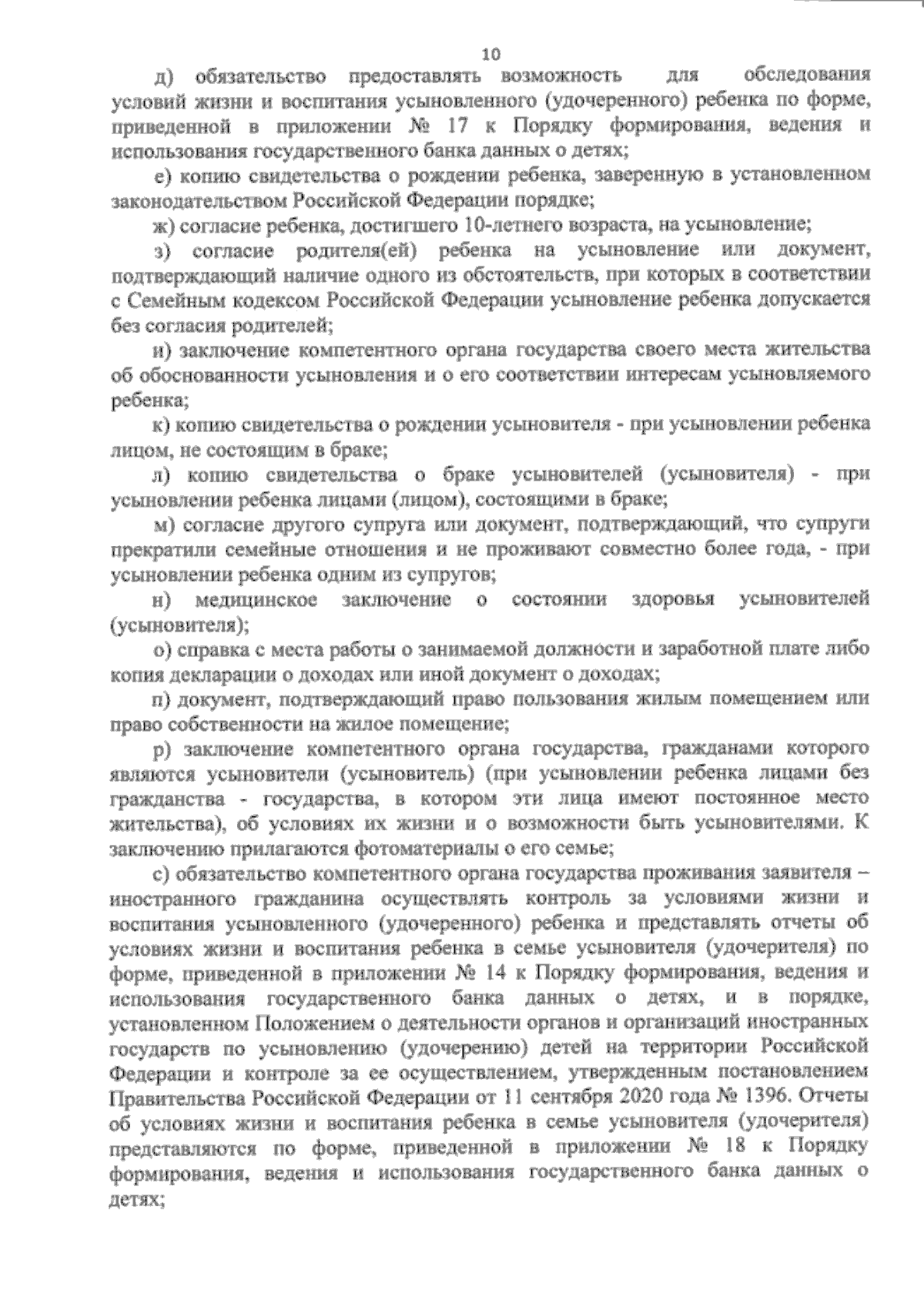 10

д) обязательство предоставлять возможность для обследования условий жизни и воспитания усыновленного (удочеренного) ребенка по форме, приведенной в приложении № 17 к Порядку формирования, ведения и использования государственного банка данных о детях;

е) копию свидетельства о рождении ребенка, заверенную в установленном законодательством Российской Федерации порядке;

ж) согласие ребенка, достигшего 10-летнего возраста, на усыновление;

з) согласие родителя(ей) ребенка на усыновление или документ, подтверждающий наличие одного из обстоятельств, при которых в соответствии с Семейным кодексом Российской Федерации усыновление ребенка допускается без согласия родителей;

и) заключение компетентного органа государства своего места жительства об обоснованности усыновления и о его соответствии интересам усыновляемого ребенка;

к) копию свидетельства о рождении усыновителя - при усыновлении ребенка лицом, не состоящим в браке;

л) копию свидетельства о браке усыновителей (усыновителя) - при усыновлении ребенка лицами (лицом), состоящими в браке;

м) согласие другого супруга или документ, подтверждающий, что супруги прекратили семейные отношения и не проживают совместно более года, - при усыновлении ребенка одним из супругов;

н) медицинское заключение о состоянии здоровья усыновителей (усыновителя);

о) справка с места работы о занимаемой должности и заработной плате либо копия декларации о доходах или иной документ о доходах;

п) документ, подтверждающий право пользования жилым помещением или право собственности на жилое помещение;

р) заключение компетентного органа государства, гражданами которого являются усыновители (усыновитель) (при усыновлении ребенка лицами без гражданства - государства, в котором эти лица имеют постоянное место жительства), об условиях их жизни и о возможности быть усыновителями. К заключению прилагаются фотоматериалы о его семье;

с) обязательство компетентного органа государства проживания заявителя – иностранного гражданина осуществлять контроль за условиями жизни и воспитания усыновленного (удочеренного) ребенка и представлять отчеты об условиях жизни и воспитания ребенка в семье усыновителя (удочерителя) по форме, приведенной в приложении № 14 к Порядку формирования, ведения и использования государственного банка данных о детях, и в порядке, установленном Положением о деятельности органов и организаций иностранных государств по усыновлению (удочерению) детей на территории Российской Федерации и контроле за ее осуществлением, утвержденным постановлением Правительства Российской Федерации от 11 сентября 2020 года № 1396. Отчеты об условиях жизни и воспитания ребенка в семье усыновителя (удочерителя) представляются по форме, приведенной в приложении № 18 к Порядку формирования, ведения и использования государственного банка данных о детях;